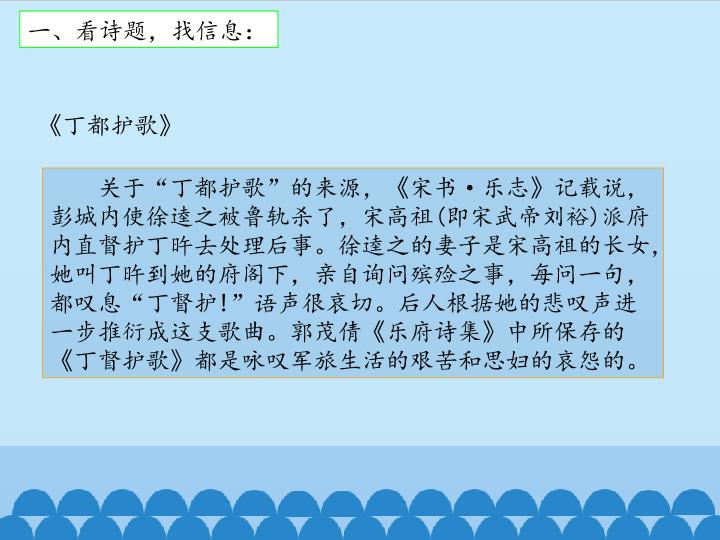 一、看诗题，找信息：

《丁都护歌》

关于“丁都护歌”的来源，《宋书·乐志》记载说，彭城内使徐逵之被鲁轨杀了，宋高祖(即宋武帝刘裕)派府内直督护丁旿去处理后事。徐逵之的妻子是宋高祖的长女，她叫丁旿到她的府阁下，亲自询问殡殓之事，每问一句，都叹息“丁督护!”语声很哀切。后人根据她的悲叹声进一步推衍成这支歌曲。郭茂倩《乐府诗集》中所保存的《丁督护歌》都是咏叹军旅生活的艰苦和思妇的哀怨的。